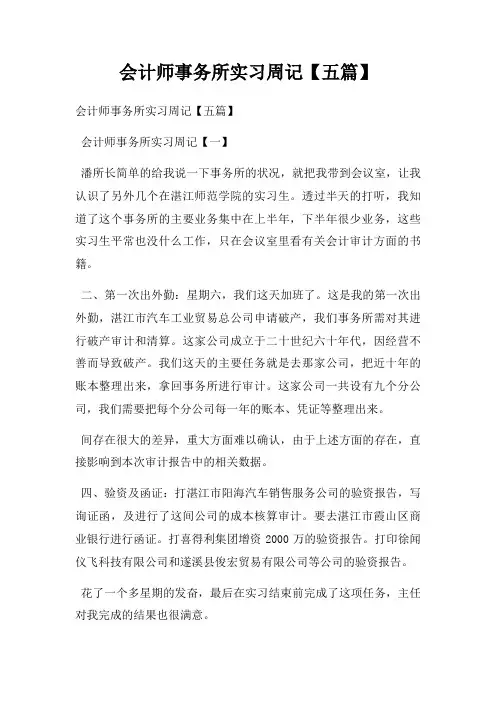 会计师事务所实习周记【五篇】

会计师事务所实习周记【五篇】

会计师事务所实习周记【一】

潘所长简单的给我说一下事务所的状况，就把我带到会议室，让我认识了另外几个在湛江师范学院的实习生。透过半天的打听，我知道了这个事务所的主要业务集中在上半年，下半年很少业务，这些实习生平常也没什么工作，只在会议室里看有关会计审计方面的书籍。

二、第一次出外勤：星期六，我们这天加班了。这是我的第一次出外勤，湛江市汽车工业贸易总公司申请破产，我们事务所需对其进行破产审计和清算。这家公司成立于二十世纪六十年代，因经营不善而导致破产。我们这天的主要任务就是去那家公司，把近十年的账本整理出来，拿回事务所进行审计。这家公司一共设有九个分公司，我们需要把每个分公司每一年的账本、凭证等整理出来。

间存在很大的差异，重大方面难以确认，由于上述方面的存在，直接影响到本次审计报告中的相关数据。

四、验资及函证：打湛江市阳海汽车销售服务公司的验资报告，写询证函，及进行了这间公司的成本核算审计。要去湛江市霞山区商业银行进行函证。打喜得利集团增资 2000 万的验资报告。打印徐闻仪飞科技有限公司和遂溪县俊宏贸易有限公司等公司的验资报告。

花了一个多星期的发奋，最后在实习结束前完成了这项任务，主任对我完成的结果也很满意。